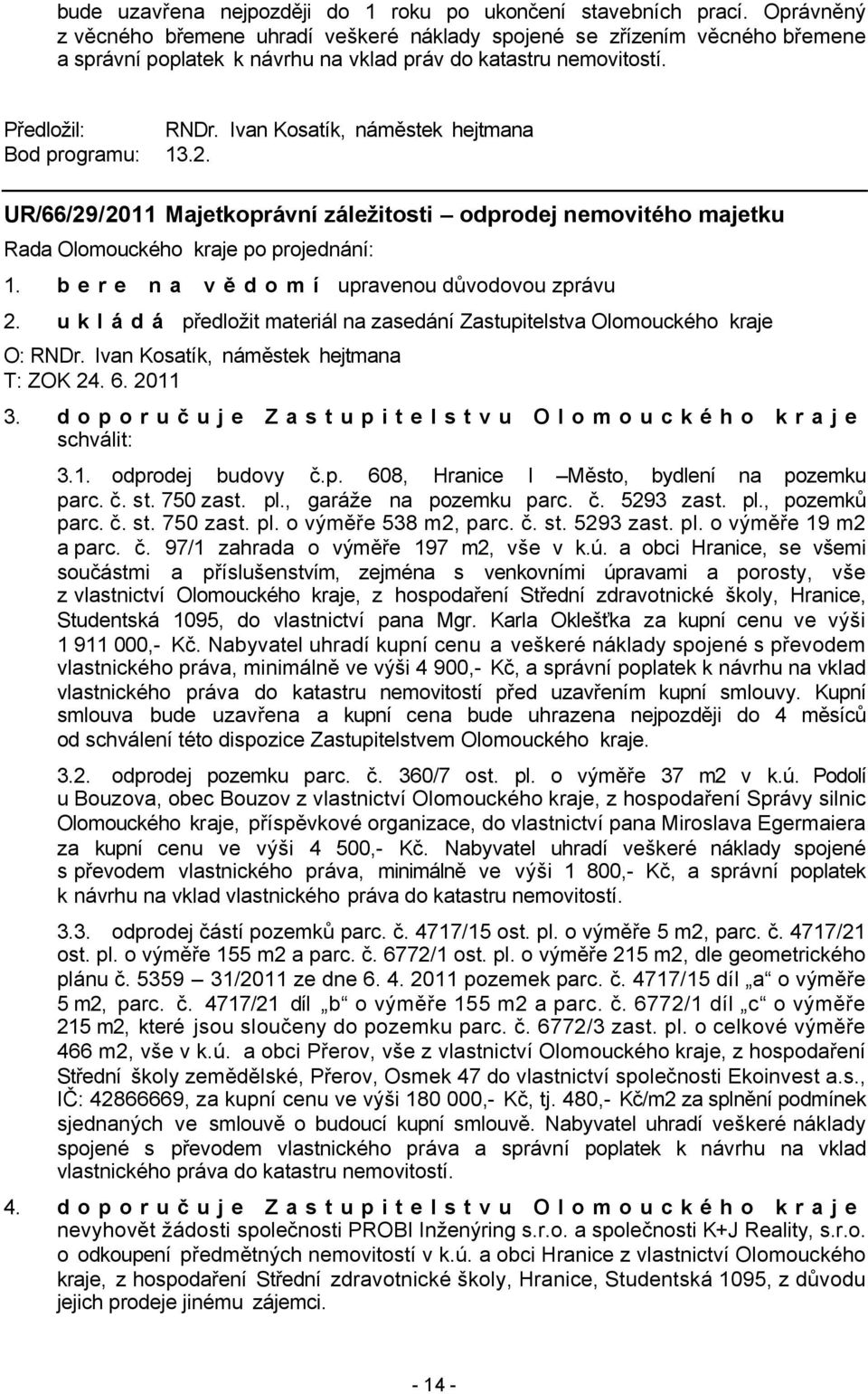 bude uzavřena nejpozději do 1 roku po ukončení stavebních prací. Oprávněný z věcného břemene uhradí veškeré náklady spojené se zřízením věcného břemene a správní poplatek k návrhu na vklad práv do katastru nemovitostí.

Předložil: RNDr. Ivan Kosatík, náměstek hejtmana
Bod programu: 13.2.

UR/66/29/2011 Majetkoprávní záležitosti – odprodej nemovitého majetku

Rada Olomouckého kraje po projednání:

1. b e r e n a v ě d o m í upravenou důvodovou zprávu

2. u k l á d á předložit materiál na zasedání Zastupitelstva Olomouckého kraje
O: RNDr. Ivan Kosatík, náměstek hejtmana
T: ZOK 24. 6. 2011

3. d o p o r u č u j e Z a s t u p i t e l s t v u O l o m o u c k é h o k r a j e schválit:

3.1. odprodej budovy č.p. 608, Hranice I –Město, bydlení na pozemku parc. č. st. 750 zast. pl., garáže na pozemku parc. č. 5293 zast. pl., pozemků parc. č. st. 750 zast. pl. o výměře 538 m2, parc. č. st. 5293 zast. pl. o výměře 19 m2 a parc. č. 97/1 zahrada o výměře 197 m2, vše v k.ú. a obci Hranice, se všemi součástmi a příslušenstvím, zejména s venkovními úpravami a porosty, vše z vlastnictví Olomouckého kraje, z hospodaření Střední zdravotnické školy, Hranice, Studentská 1095, do vlastnictví pana Mgr. Karla Oklešťka za kupní cenu ve výši 1 911 000,- Kč. Nabyvatel uhradí kupní cenu a veškeré náklady spojené s převodem vlastnického práva, minimálně ve výši 4 900,- Kč, a správní poplatek k návrhu na vklad vlastnického práva do katastru nemovitostí před uzavřením kupní smlouvy. Kupní smlouva bude uzavřena a kupní cena bude uhrazena nejpozději do 4 měsíců od schválení této dispozice Zastupitelstvem Olomouckého kraje.

3.2. odprodej pozemku parc. č. 360/7 ost. pl. o výměře 37 m2 v k.ú. Podolí u Bouzova, obec Bouzov z vlastnictví Olomouckého kraje, z hospodaření Správy silnic Olomouckého kraje, příspěvkové organizace, do vlastnictví pana Miroslava Egermaiera za kupní cenu ve výši 4 500,- Kč. Nabyvatel uhradí veškeré náklady spojené s převodem vlastnického práva, minimálně ve výši 1 800,- Kč, a správní poplatek k návrhu na vklad vlastnického práva do katastru nemovitostí.

3.3. odprodej částí pozemků parc. č. 4717/15 ost. pl. o výměře 5 m2, parc. č. 4717/21 ost. pl. o výměře 155 m2 a parc. č. 6772/1 ost. pl. o výměře 215 m2, dle geometrického plánu č. 5359 – 31/2011 ze dne 6. 4. 2011 pozemek parc. č. 4717/15 díl „a“ o výměře 5 m2, parc. č. 4717/21 díl „b“ o výměře 155 m2 a parc. č. 6772/1 díl „c“ o výměře 215 m2, které jsou sloučeny do pozemku parc. č. 6772/3 zast. pl. o celkové výměře 466 m2, vše v k.ú. a obci Přerov, vše z vlastnictví Olomouckého kraje, z hospodaření Střední školy zemědělské, Přerov, Osmek 47 do vlastnictví společnosti Ekoinvest a.s., IČ: 42866669, za kupní cenu ve výši 180 000,- Kč, tj. 480,- Kč/m2 za splnění podmínek sjednaných ve smlouvě o budoucí kupní smlouvě. Nabyvatel uhradí veškeré náklady spojené s převodem vlastnického práva a správní poplatek k návrhu na vklad vlastnického práva do katastru nemovitostí.

4. d o p o r u č u j e Z a s t u p i t e l s t v u O l o m o u c k é h o k r a j e nevyhovět žádosti společnosti PROBI Inženýring s.r.o. a společnosti K+J Reality, s.r.o. o odkoupení předmětných nemovitostí v k.ú. a obci Hranice z vlastnictví Olomouckého kraje, z hospodaření Střední zdravotnické školy, Hranice, Studentská 1095, z důvodu jejich prodeje jinému zájemci.

- 14 -